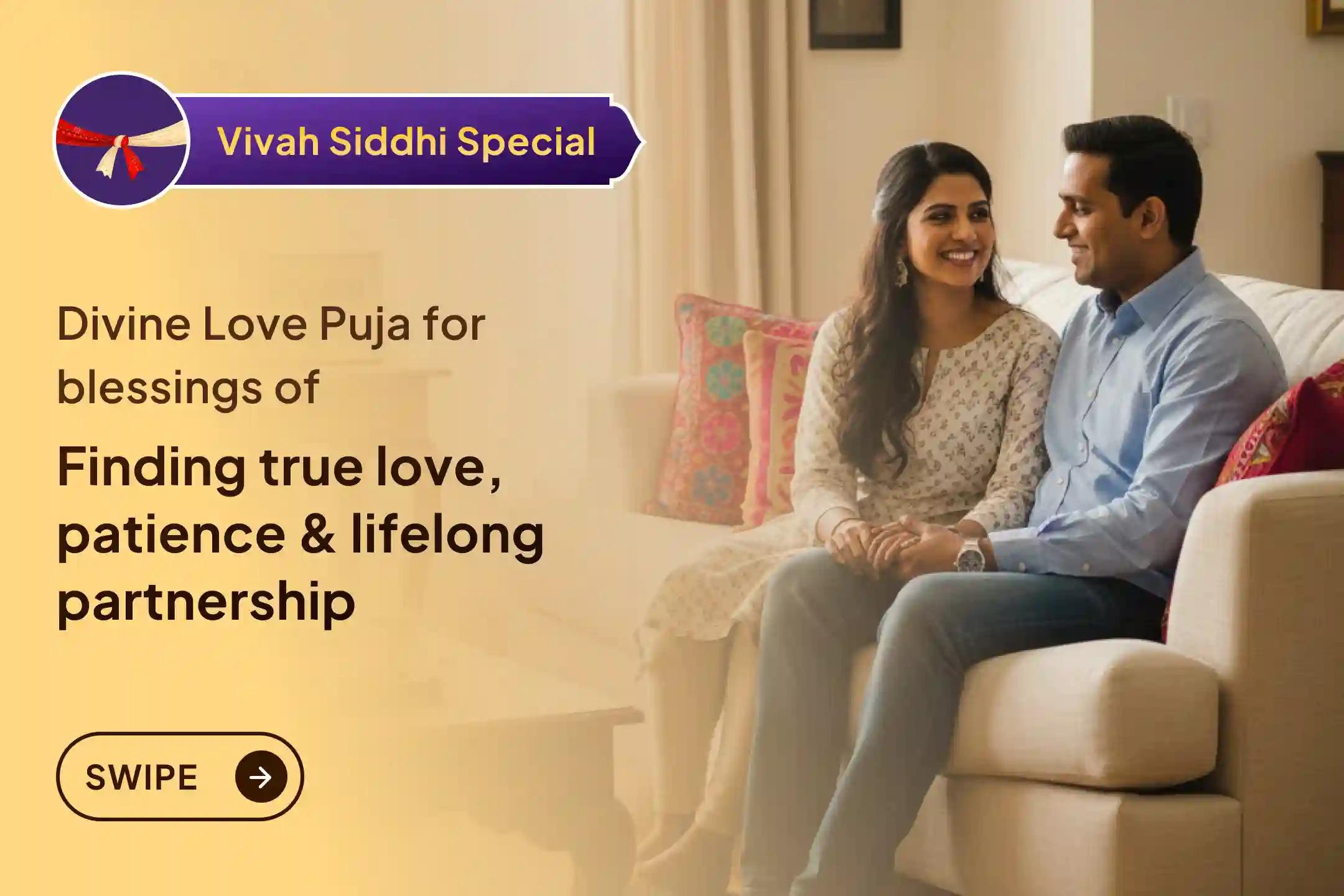 Vivah Siddhi Special

Divine Love Puja for blessings of

Finding true love, patience & lifelong partnership

SWIPE